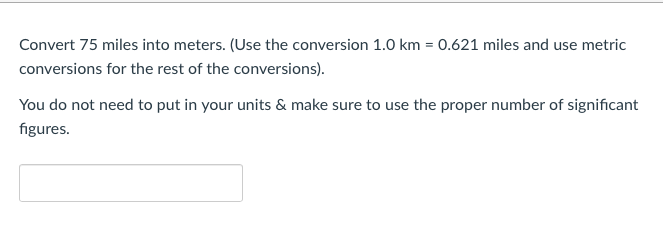 Convert 75 miles into meters. (Use the conversion 1.0 km = 0.621 miles and use metric conversions for the rest of the conversions).

You do not need to put in your units & make sure to use the proper number of significant figures.